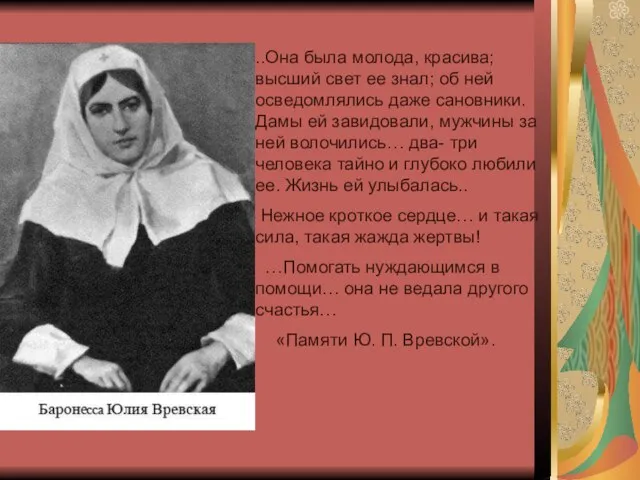 ..Она была молода, красива; высший свет ее знал; об ней осведомлялись даже сановники. Дамы ей завидовали, мужчины за ней волочились… два- три человека тайно и глубоко любили ее. Жизнь ей улыбалась..

Нежное кроткое сердце… и такая сила, такая жажда жертвы!

…Помогать нуждающимся в помощи… она не ведала другого счастья…

«Памяти Ю. П. Вревской».

Баронесса Юлия Вревская